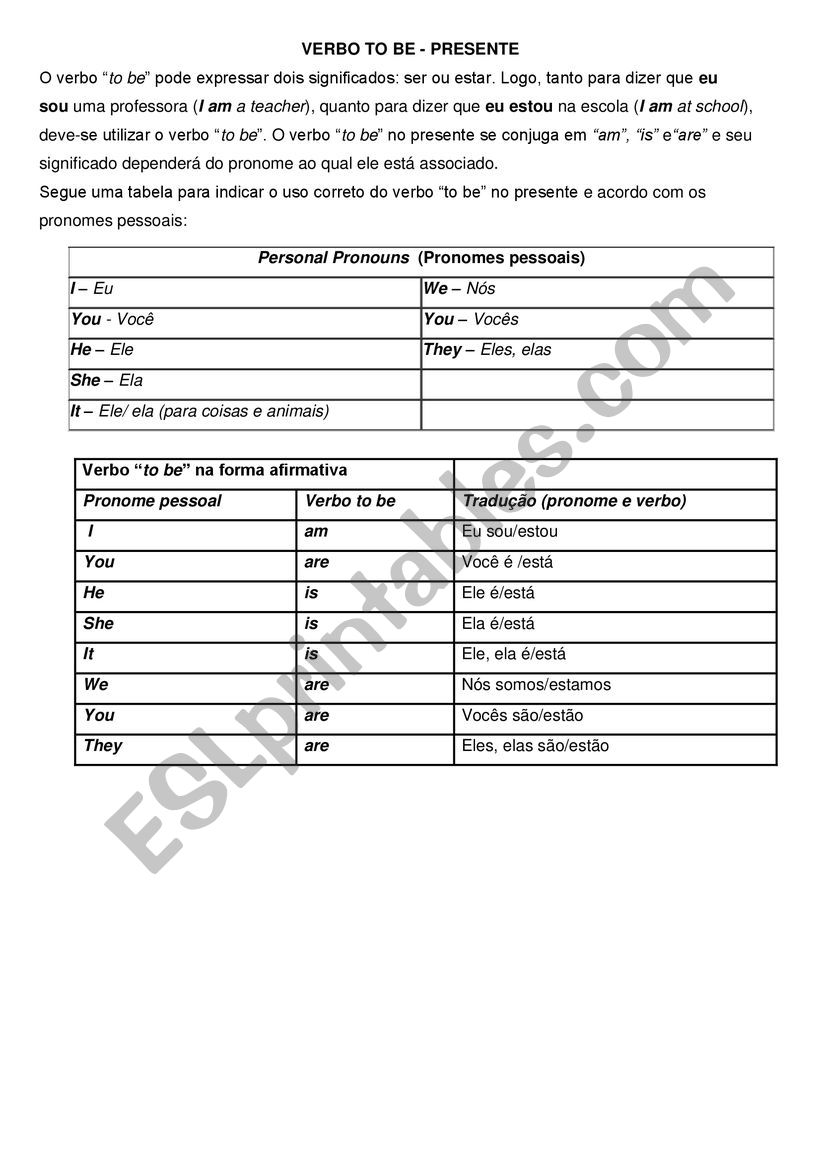 VERBO TO BE - PRESENTE

O verbo “to be” pode expressar dois significados: ser ou estar. Logo, tanto para dizer que eu sou uma professora (I am a teacher), quanto para dizer que eu estou na escola (I am at school), deve-se utilizar o verbo “to be”. O verbo “to be” no presente se conjuga em “am”, “is” e“are” e seu significado dependerá do pronome ao qual ele está associado.

Segue uma tabela para indicar o uso correto do verbo “to be” no presente e acordo com os pronomes pessoais:

| Personal Pronouns (Pronomes pessoais) | |
|---|---|
| I – Eu | We – Nós |
| You - Você | You – Vocês |
| He – Ele | They – Eles, elas |
| She – Ela | |
| It – Ele/ ela (para coisas e animais) | |

| Verbo “to be” na forma afirmativa | | |
|---|---|---|
| Pronome pessoal | Verbo to be | Tradução (pronome e verbo) |
| I | am | Eu sou/estou |
| You | are | Você é /está |
| He | is | Ele é/está |
| She | is | Ela é/está |
| It | is | Ele, ela é/está |
| We | are | Nós somos/estamos |
| You | are | Vocês são/estão |
| They | are | Eles, elas são/estão |

ESLprintables.com